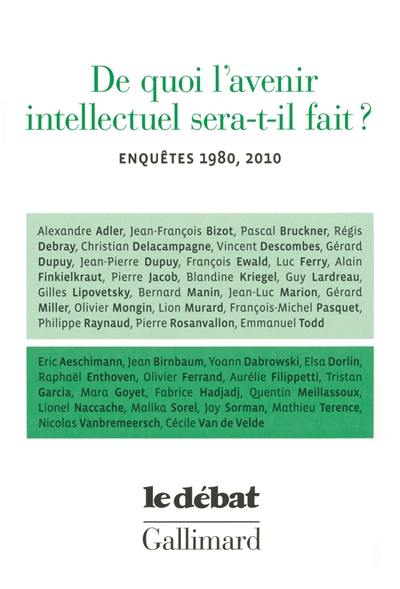 De quoi l'avenir intellectuel sera-t-il fait ?

ENQUÊTES 1980, 2010

Alexandre Adler, Jean-François Bizot, Pascal Bruckner, Régis Debray, Christian Delacampagne, Vincent Descombes, Gérard Dupuy, Jean-Pierre Dupuy, François Ewald, Luc Ferry, Alain Finkielkraut, Pierre Jacob, Blandine Kriegel, Guy Lardreau, Gilles Lipovetsky, Bernard Manin, Jean-Luc Marion, Gérard Miller, Olivier Mongin, Lion Murard, François-Michel Pasquet, Philippe Raynaud, Pierre Rosanvallon, Emmanuel Todd

Eric Aeschimann, Jean Birnbaum, Yoann Dabrowski, Elsa Dorlin, Raphaël Enthoven, Olivier Ferrand, Aurélie Filippetti, Tristan Garcia, Mara Goyet, Fabrice Hadjadj, Quentin Meillassoux, Lionel Naccache, Malika Sorel, Joy Sorman, Mathieu Terence, Nicolas Vanbremeersch, Cécile Van de Velde

le débat

Gallimard